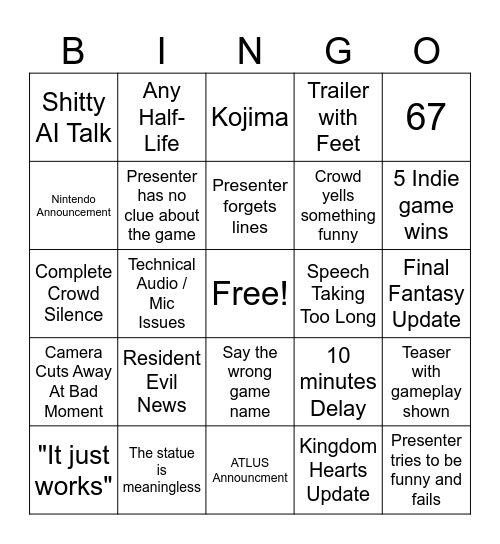 | B | I | N | G | O |
|---|---|---|---|---|
| Shitty AI Talk | Any Half-Life | Kojima | Trailer with Feet | 67 |
| Nintendo Announcement | Presenter has no clue about the game | Presenter forgets lines | Crowd yells something funny | 5 Indie game wins |
| Complete Crowd Silence | Technical Audio / Mic Issues | Free! | Speech Taking Too Long | Final Fantasy Update |
| Camera Cuts Away At Bad Moment | Resident Evil News | Say the wrong game name | 10 minutes Delay | Teaser with gameplay shown |
| "It just works" | The statue is meaningless | ATLUS Announcment | Kingdom Hearts Update | Presenter tries to be funny and fails |